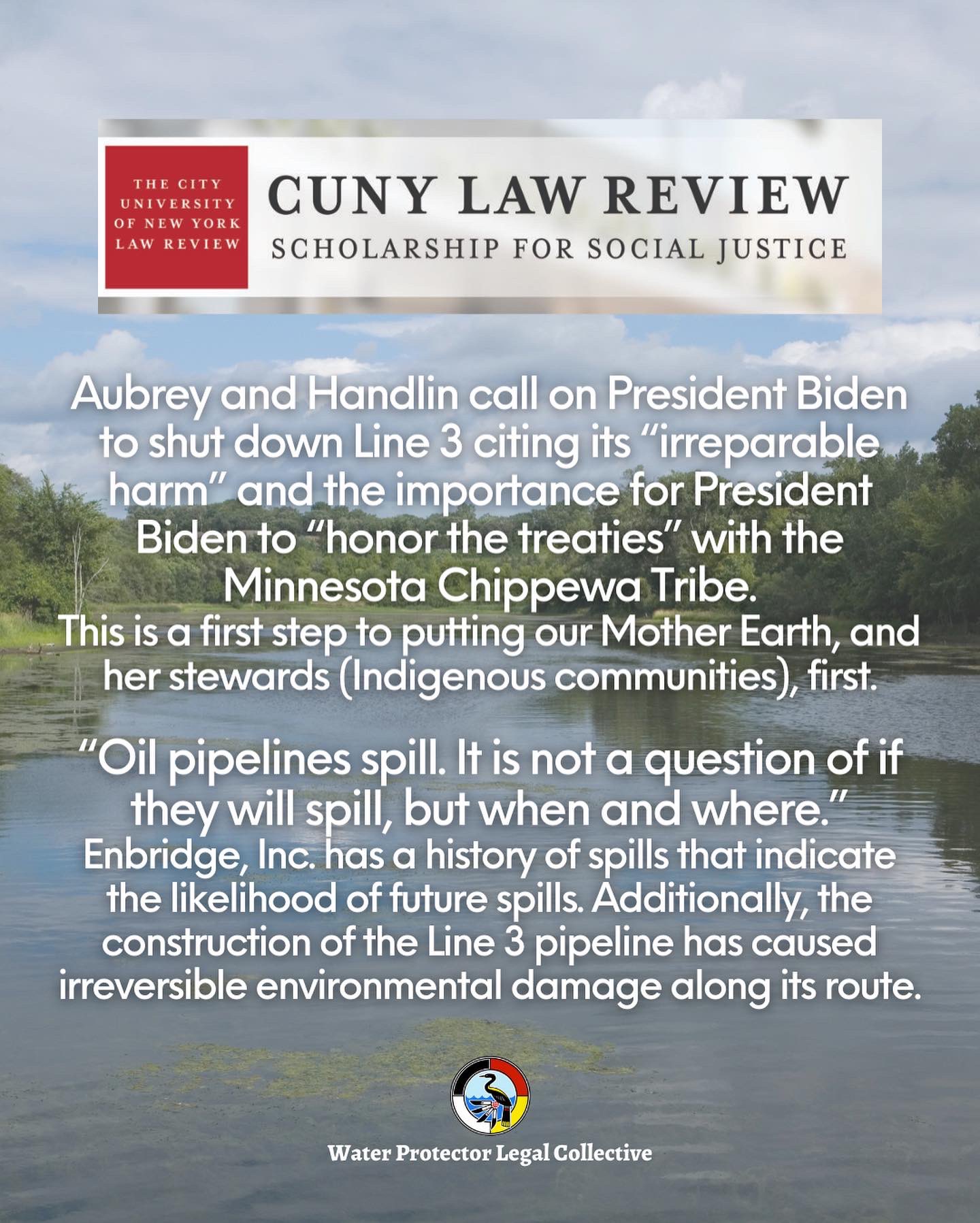 THE CITY UNIVERSITY OF NEW YORK LAW REVIEW

CUNY LAW REVIEW
SCHOLARSHIP FOR SOCIAL JUSTICE

Aubrey and Handlin call on President Biden to shut down Line 3 citing its "irreparable harm" and the importance for President Biden to "honor the treaties" with the Minnesota Chippewa Tribe.
This is a first step to putting our Mother Earth, and her stewards (Indigenous communities), first.

"Oil pipelines spill. It is not a question of if they will spill, but when and where."
Enbridge, Inc. has a history of spills that indicate the likelihood of future spills. Additionally, the construction of the Line 3 pipeline has caused irreversible environmental damage along its route.

Water Protector Legal Collective